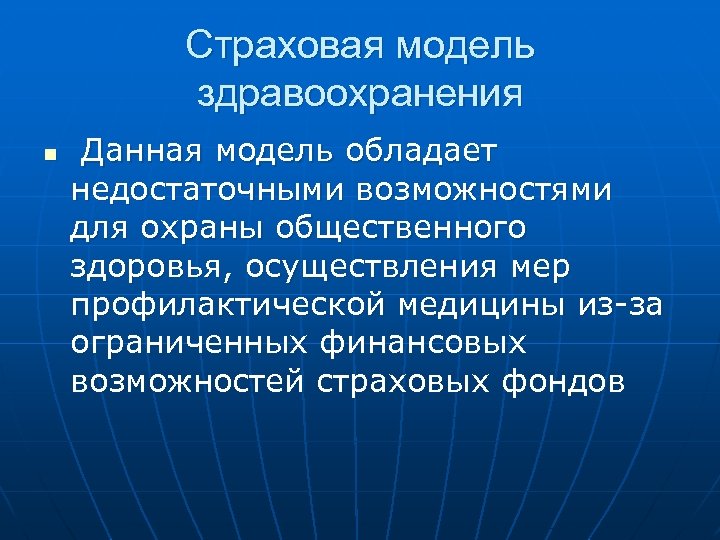 Страховая модель
здравоохранения

• Данная модель обладает недостаточными возможностями для охраны общественного здоровья, осуществления мер профилактической медицины из-за ограниченных финансовых возможностей страховых фондов